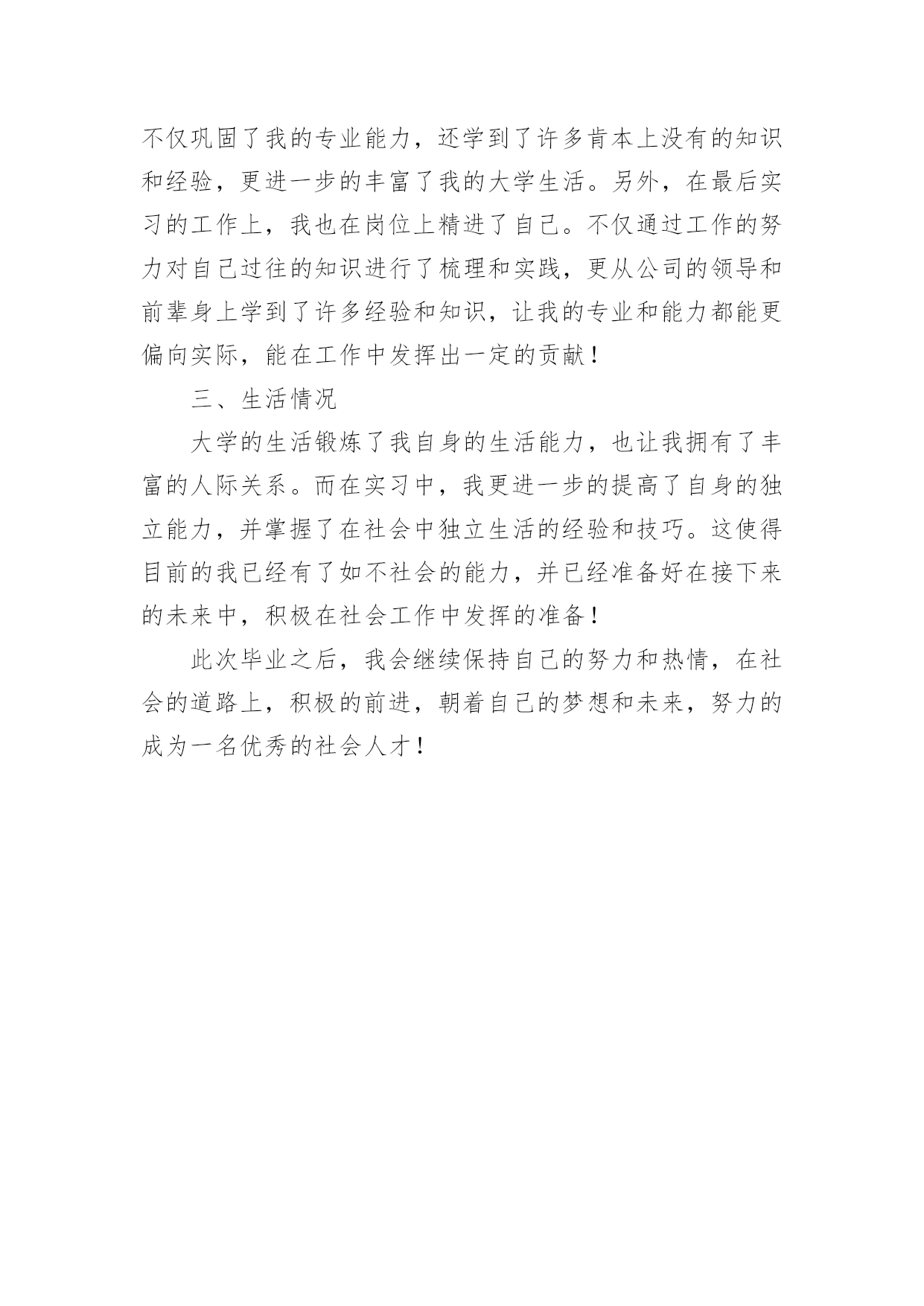 不仅巩固了我的专业能力，还学到了许多肯本上没有的知识和经验，更进一步的丰富了我的大学生活。另外，在最后实习的工作上，我也在岗位上精进了自己。不仅通过工作的努力对自己过往的知识进行了梳理和实践，更从公司的领导和前辈身上学到了许多经验和知识，让我的专业和能力都能更偏向实际，能在工作中发挥出一定的贡献！

三、生活情况

大学的生活锻炼了我自身的生活能力，也让我拥有了丰富的人际关系。而在实习中，我更进一步的提高了自身的独立能力，并掌握了在社会中独立生活的经验和技巧。这使得目前的我已经有了如不社会的能力，并已经准备好在接下来的未来中，积极在社会工作中发挥的准备！

此次毕业之后，我会继续保持自己的努力和热情，在社会的道路上，积极的前进，朝着自己的梦想和未来，努力的成为一名优秀的社会人才！